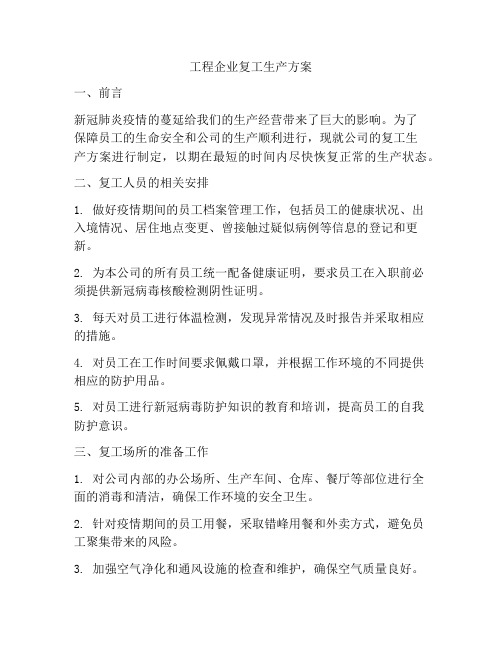 工程企业复工生产方案

一、前言

新冠肺炎疫情的蔓延给我们的生产经营带来了巨大的影响。为了保障员工的生命安全和公司的生产顺利进行，现就公司的复工生产方案进行制定，以期在最短的时间内尽快恢复正常的生产状态。

二、复工人员的相关安排

1. 做好疫情期间的员工档案管理工作，包括员工的健康状况、出入境情况、居住地点变更、曾接触过疑似病例等信息的登记和更新。

2. 为本公司的所有员工统一配备健康证明，要求员工在入职前必须提供新冠病毒核酸检测阴性证明。

3. 每天对员工进行体温检测，发现异常情况及时报告并采取相应的措施。

4. 对员工在工作时间要求佩戴口罩，并根据工作环境的不同提供相应的防护用品。

5. 对员工进行新冠病毒防护知识的教育和培训，提高员工的自我防护意识。

三、复工场所的准备工作

1. 对公司内部的办公场所、生产车间、仓库、餐厅等部位进行全面的消毒和清洁，确保工作环境的安全卫生。

2. 针对疫情期间的员工用餐，采取错峰用餐和外卖方式，避免员工聚集带来的风险。

3. 加强空气净化和通风设施的检查和维护，确保空气质量良好。